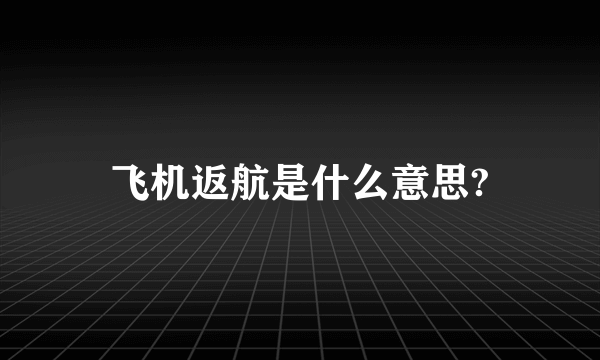 飞机返航是什么意思?